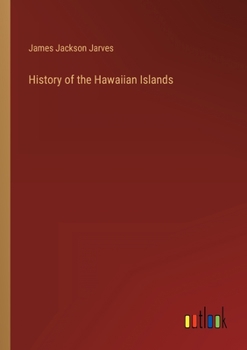 James Jackson Jarves

History of the Hawaiian Islands

outlook